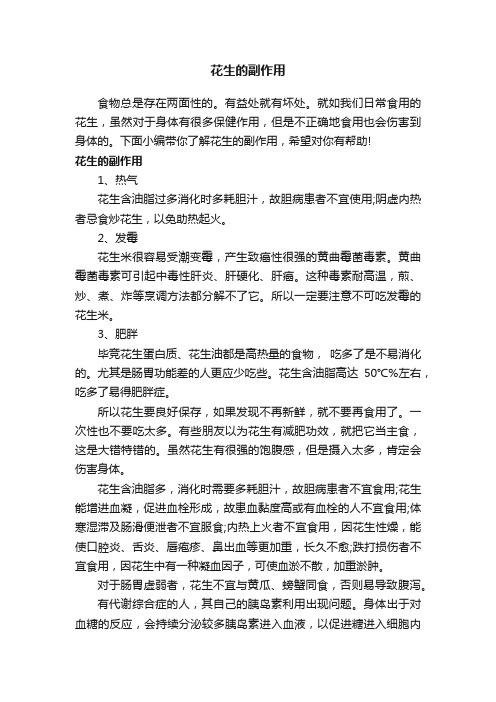 花生的副作用

食物总是存在两面性的。有益处就有坏处。就如我们日常食用的花生，虽然对于身体有很多保健作用，但是不正确地食用也会伤害到身体的。下面小编带你了解花生的副作用，希望对你有帮助!

花生的副作用

1、热气

花生含油脂过多消化时多耗胆汁，故胆病患者不宜使用;阴虚内热者忌食炒花生，以免助热起火。

2、发霉

花生米很容易受潮变霉，产生致癌性很强的黄曲霉菌毒素。黄曲霉菌毒素可引起中毒性肝炎、肝硬化、肝癌。这种毒素耐高温，煎、炒、煮、炸等烹调方法都分解不了它。所以一定要注意不可吃发霉的花生米。

3、肥胖

毕竟花生蛋白质、花生油都是高热量的食物， 吃多了是不易消化的。尤其是肠胃功能差的人更应少吃些。花生含油脂高达 50°C%左右，吃多了易得肥胖症。

所以花生要良好保存，如果发现不再新鲜，就不要再食用了。一次性也不要吃太多。有些朋友以为花生有减肥功效，就把它当主食，这是大错特错的。虽然花生有很强的饱腹感，但是摄入太多，肯定会伤害身体。

花生含油脂多，消化时需要多耗胆汁，故胆病患者不宜食用;花生能增进血凝，促进血栓形成，故患血黏度高或有血栓的人不宜食用;体寒湿滞及肠滑便泄者不宜服食;内热上火者不宜食用，因花生性燥，能使口腔炎、舌炎、唇疱疹、鼻出血等更加重，长久不愈;跌打损伤者不宜食用，因花生中有一种凝血因子，可使血淤不散，加重淤肿。

对于肠胃虚弱者，花生不宜与黄瓜、螃蟹同食，否则易导致腹泻。

有代谢综合症的人，其自己的胰岛素利用出现问题。身体出于对血糖的反应，会持续分泌较多胰岛素进入血液，以促进糖进入细胞内